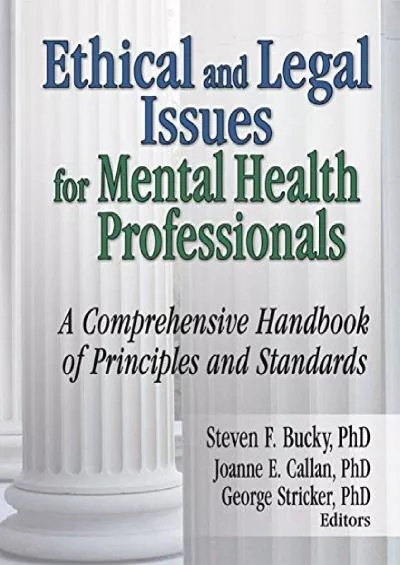 Ethical and Legal Issues for Mental Health Professionals

A Comprehensive Handbook of Principles and Standards

Steven F. Bucky, PhD
Joanne E. Callan, PhD
George Stricker, PhD
Editors